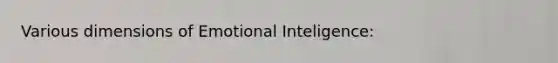 Various dimensions of Emotional Inteligence: